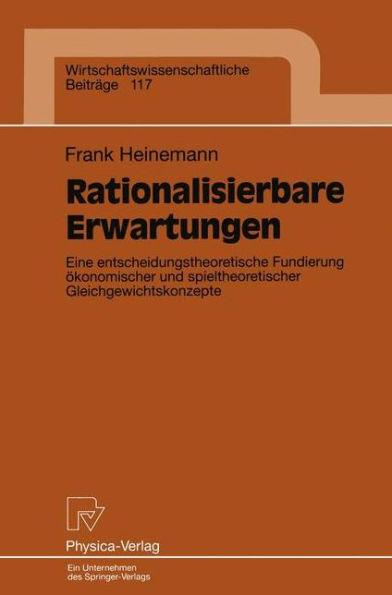 Wirtschaftswissenschaftliche
Beiträge 117

Frank Heinemann

Rationalisierbare Erwartungen

Eine entscheidungstheoretische Fundierung ökonomischer und spieltheoretischer Gleichgewichtskonzepte

Physica-Verlag

Ein Unternehmen des Springer-Verlags